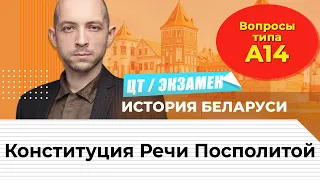 Вопросы типа А14

ЦТ / ЭКЗАМЕН

ИСТОРИЯ БЕЛАРУСИ

Конституция Речи Посполитой